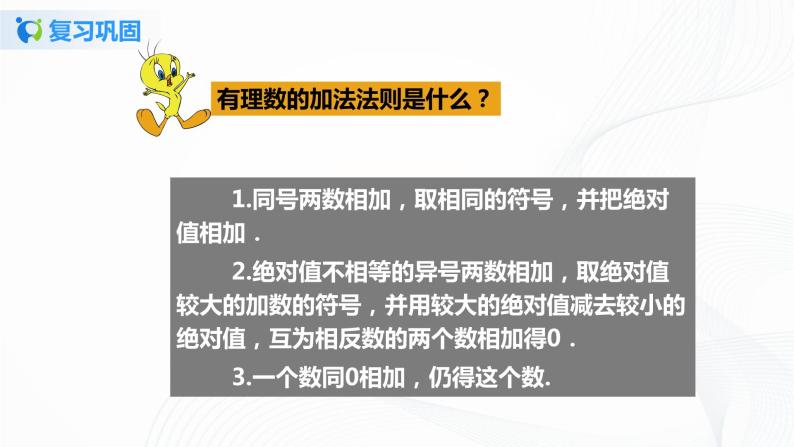 复习巩固

有理数的加法法则是什么？

1.同号两数相加，取相同的符号，并把绝对值相加．

2.绝对值不相等的异号两数相加，取绝对值较大的加数的符号，并用较大的绝对值减去较小的绝对值，互为相反数的两个数相加得0．

3.一个数同0相加，仍得这个数.